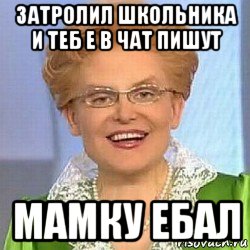 ЗАТРОЛИЛ ШКОЛЬНИКА И ТЕБ Е В ЧАТ ПИШУТ

МАМКУ ЕБАЛ

risovach.ru